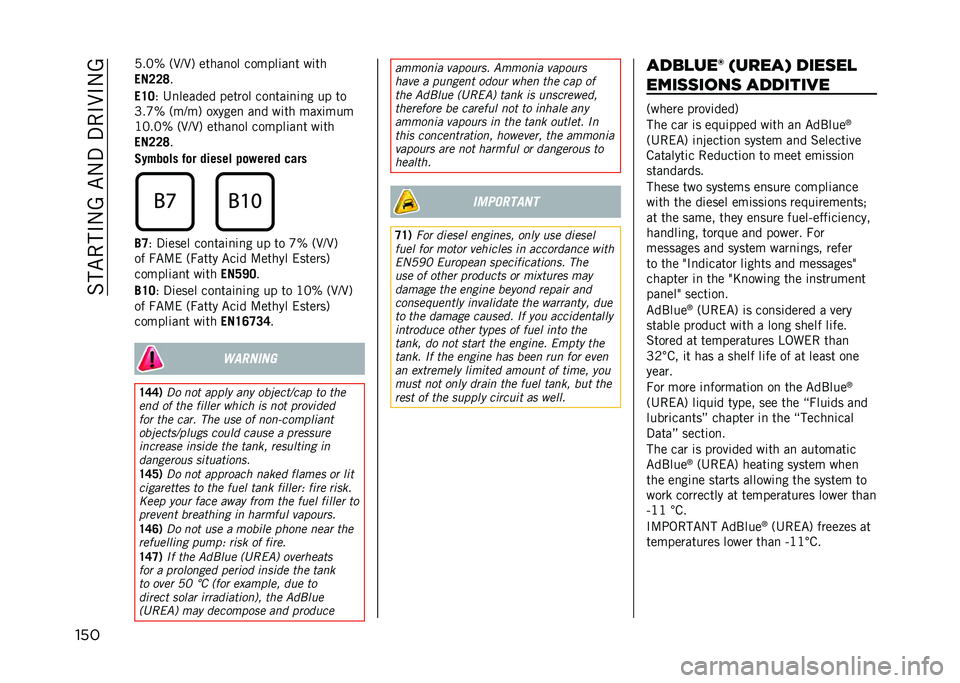 STARTING AND DRIVING

5.0% (V/V) ethanol compliant with EN228.

E10: Unleaded petrol containing up to 3.7% (m/m) oxygen and with maximum 10.0% (V/V) ethanol compliant with EN228.

Symbols for diesel powered cars

B7

B10

B7: Diesel containing up to 7% (V/V) of FAME (Fatty Acid Methyl Esters) compliant with EN590.

B10: Diesel containing up to 10% (V/V) of FAME (Fatty Acid Methyl Esters) compliant with EN16734.

WARNING

144) Do not apply any object/cap to the end of the filler which is not provided for the car. The use of non-compliant objects/plugs could cause a pressure increase inside the tank, resulting in dangerous situations.
145) Do not approach naked flames or lit cigarettes to the fuel tank filler: fire risk. Keep your face away from the fuel filler to prevent breathing in harmful vapours.
146) Do not use a mobile phone near the refuelling pump: risk of fire.
147) If the AdBlue (UREA) overheats for a prolonged period inside the tank to over 50 °C (for example, due to direct solar irradiation), the AdBlue (UREA) may decompose and produce ammonia vapours. Ammonia vapours have a pungent odour when the cap of the AdBlue (UREA) tank is unscrewed, therefore be careful not to inhale any ammonia vapours in the tank outlet. In this concentration, however, the ammonia vapours are not harmful or dangerous to health.

IMPORTANT

71) For diesel engines, only use diesel fuel for motor vehicles in accordance with EN590 European specifications. The use of other products or mixtures may damage the engine beyond repair and consequently invalidate the warranty, due to the damage caused. If you accidentally introduce other types of fuel into the tank, do not start the engine. Empty the tank. If the engine has been run for even an extremely limited amount of time, you must not only drain the fuel tank, but the rest of the supply circuit as well.

ADBLUE® (UREA) DIESEL EMISSIONS ADDITIVE

(where provided)
The car is equipped with an AdBlue® (UREA) injection system and Selective Catalytic Reduction to meet emission standards.
These two systems ensure compliance with the diesel emissions requirements; at the same, they ensure fuel-efficiency, handling, torque and power. For messages and system warnings, refer to the "Indicator lights and messages" chapter in the "Knowing the instrument panel" section.
AdBlue® (UREA) is considered a very stable product with a long shelf life. Stored at temperatures LOWER than 32°C, it has a shelf life of at least one year.
For more information on the AdBlue® (UREA) liquid type, see the “Fluids and lubricants” chapter in the “Technical Data” section.
The car is provided with an automatic AdBlue® (UREA) heating system when the engine starts allowing the system to work correctly at temperatures lower than -11 °C.
IMPORTANT AdBlue® (UREA) freezes at temperatures lower than -11°C.

150

carmanualsonline.info